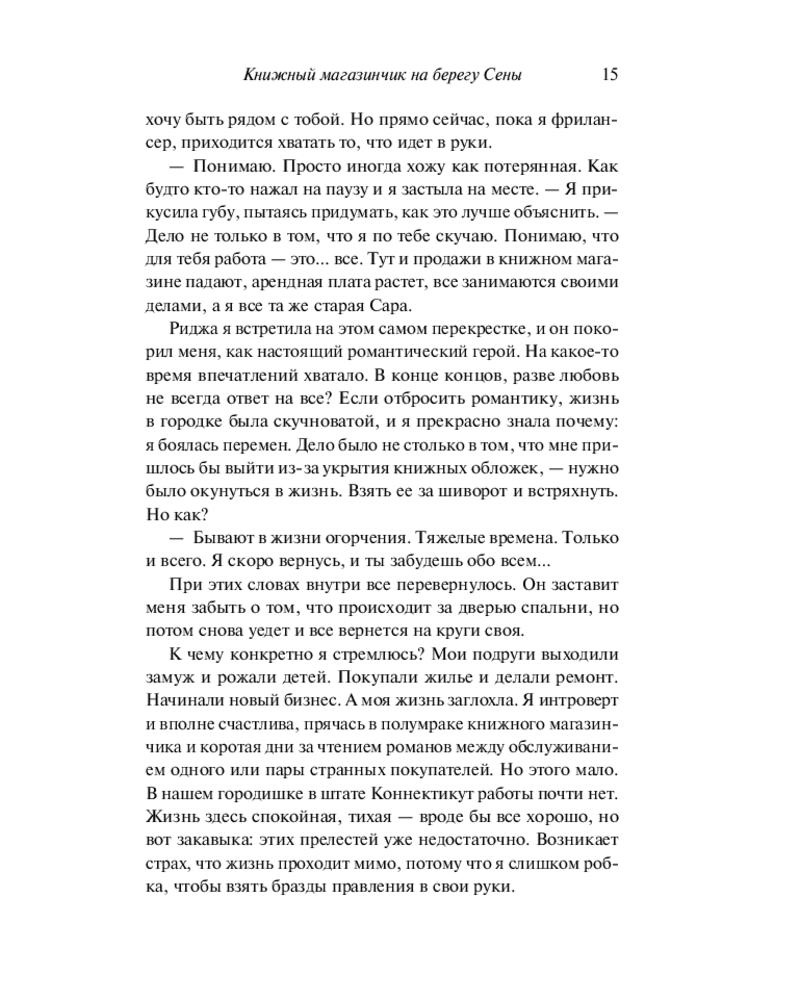 Книжный магазинчик на берегу Сены 15

хочу быть рядом с тобой. Но прямо сейчас, пока я фрилансер, приходится хватать то, что идет в руки.

— Понимаю. Просто иногда хожу как потерянная. Как будто кто-то нажал на паузу и я застыла на месте. — Я прикусила губу, пытаясь придумать, как это лучше объяснить. — Дело не только в том, что я по тебе скучаю. Понимаю, что для тебя работа — это... все. Тут и продажи в книжном магазине падают, арендная плата растет, все занимаются своими делами, а я все та же старая Сара.

Риджа я встретила на этом самом перекрестке, и он покорил меня, как настоящий романтический герой. На какое-то время впечатлений хватало. В конце концов, разве любовь не всегда ответ на все? Если отбросить романтику, жизнь в городке была скучноватой, и я прекрасно знала почему: я боялась перемен. Дело было не столько в том, что мне пришлось бы выйти из-за укрытия книжных обложек, — нужно было окунуться в жизнь. Взять ее за шиворот и встряхнуть. Но как?

— Бывают в жизни огорчения. Тяжелые времена. Только и всего. Я скоро вернусь, и ты забудешь обо всем...

При этих словах внутри все перевернулось. Он заставит меня забыть о том, что происходит за дверью спальни, но потом снова уедет и все вернется на круги своя.

К чему конкретно я стремлюсь? Мои подруги выходили замуж и рожали детей. Покупали жилье и делали ремонт. Начинали новый бизнес. А моя жизнь заглохла. Я интроверт и вполне счастлива, прячась в полумраке книжного магазинчика и коротая дни за чтением романов между обслуживанием одного или пары странных покупателей. Но этого мало. В нашем городишке в штате Коннектикут работы почти нет. Жизнь здесь спокойная, тихая — вроде бы все хорошо, но вот закавыка: этих прелестей уже недостаточно. Возникает страх, что жизнь проходит мимо, потому что я слишком робка, чтобы взять бразды правления в свои руки.